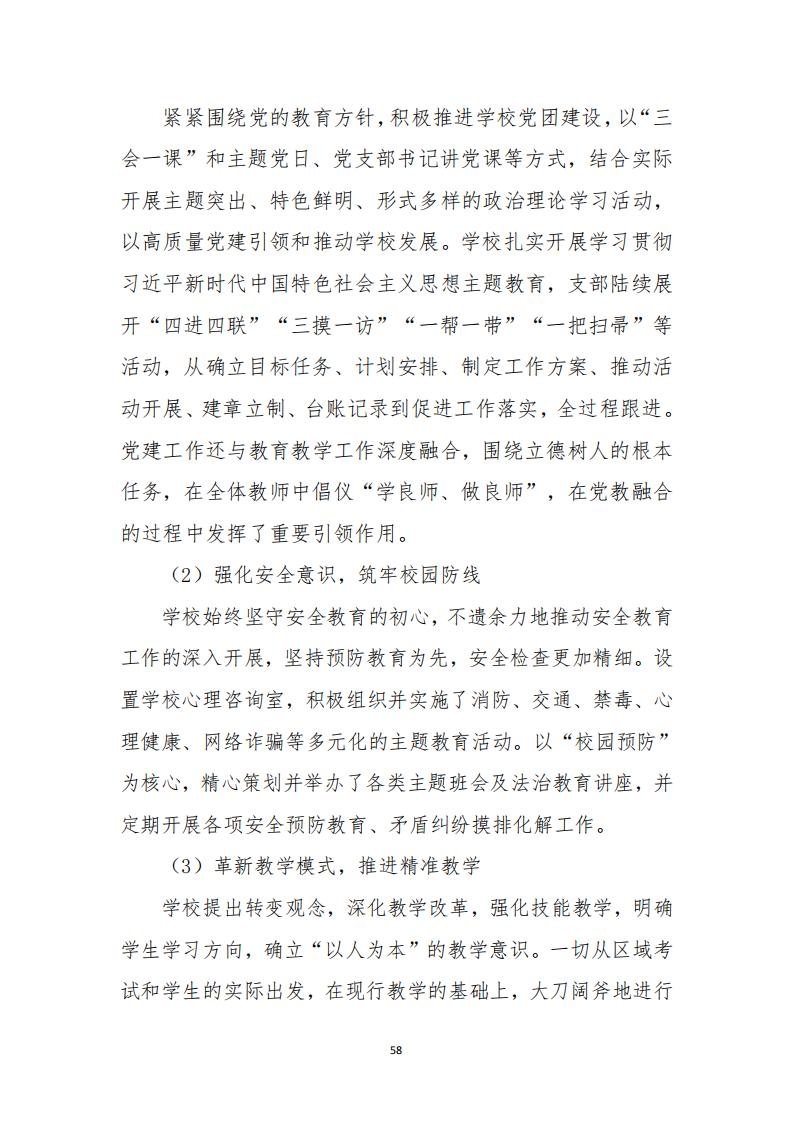 紧紧围绕党的教育方针，积极推进学校党团建设，以“三会一课”和主题党日、党支部书记讲党课等方式，结合实际开展主题突出、特色鲜明、形式多样的政治理论学习活动，以高质量党建引领和推动学校发展。学校扎实开展学习贯彻习近平新时代中国特色社会主义思想主题教育，支部陆续展开“四进四联”“三摸一访”“一帮一带”“一把扫帚”等活动，从确立目标任务、计划安排、制定工作方案、推动活动开展、建章立制、台账记录到促进工作落实，全过程跟进。党建工作还与教育教学工作深度融合，围绕立德树人的根本任务，在全体教师中倡仪“学良师、做良师”，在党教融合的过程中发挥了重要引领作用。

（2）强化安全意识，筑牢校园防线

学校始终坚守安全教育的初心，不遗余力地推动安全教育工作的深入开展，坚持预防教育为先，安全检查更加精细。设置学校心理咨询室，积极组织并实施了消防、交通、禁毒、心理健康、网络诈骗等多元化的主题教育活动。以“校园预防”为核心，精心策划并举办了各类主题班会及法治教育讲座，并定期开展各项安全预防教育、矛盾纠纷摸排化解工作。

（3）革新教学模式，推进精准教学

学校提出转变观念，深化教学改革，强化技能教学，明确学生学习方向，确立“以人为本”的教学意识。一切从区域考试和学生的实际出发，在现行教学的基础上，大刀阔斧地进行

58